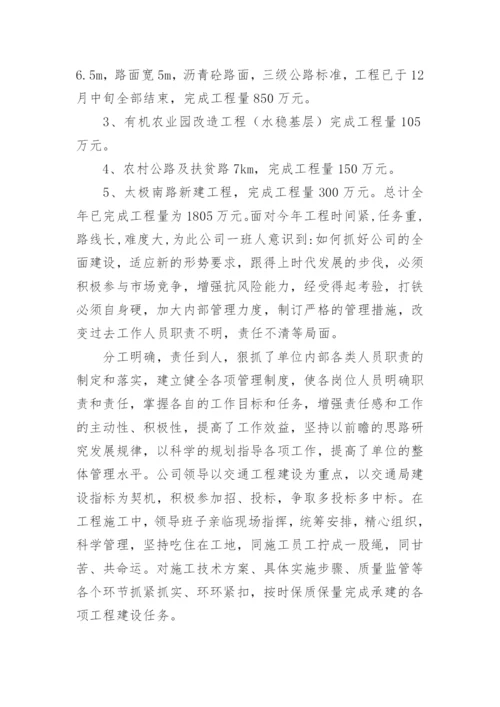 6.5m，路面宽 5m，沥青砼路面，三级公路标准，工程已于 12 月中旬全部结束，完成工程量 850 万元。

3、有机农业园改造工程（水稳基层）完成工程量 105 万元。

4、农村公路及扶贫路 7km，完成工程量 150 万元。

5、太极南路新建工程，完成工程量 300 万元。总计全年已完成工程量为 1805 万元。面对今年工程时间紧，任务重，路线长，难度大，为此公司一班人意识到：如何抓好公司的全面建设，适应新的形势要求，跟得上时代发展的步伐，必须积极参与市场竞争，增强抗风险能力，经受得起考验，打铁必须自身硬，加大内部管理力度，制订严格的管理措施，改变过去工作人员职责不明，责任不清等局面。

分工明确，责任到人，狠抓了单位内部各类人员职责的制定和落实，建立健全各项管理制度，使各岗位人员明确职责和责任，掌握各自的工作目标和任务，增强责任感和工作的主动性、积极性，提高了工作效益，坚持以前瞻的思路研究发展规律，以科学的规划指导各项工作，提高了单位的整体管理水平。公司领导以交通工程建设为重点，以交通局建设指标为契机，积极参加招、投标，争取多投标多中标。在工程施工中，领导班子亲临现场指挥，统筹安排，精心组织，科学管理，坚持吃住在工地，同施工员工拧成一股绳，同甘苦、共命运。对施工技术方案、具体实施步骤、质量监管等各个环节抓紧抓实、环环紧扣，按时保质保量完成承建的各项工程建设任务。